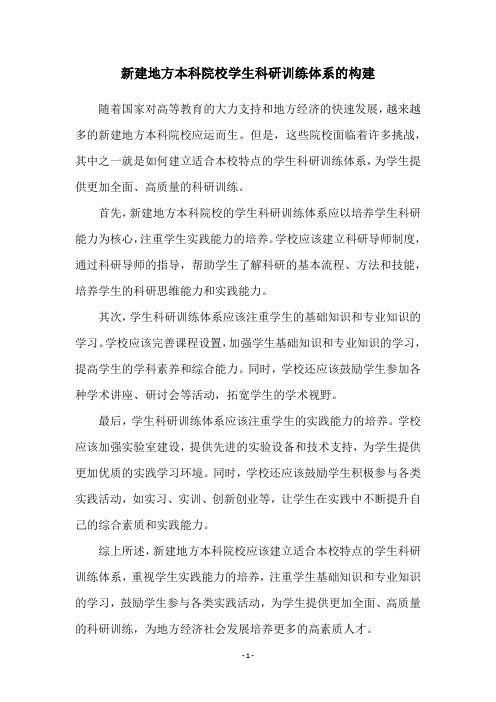 新建地方本科院校学生科研训练体系的构建

随着国家对高等教育的大力支持和地方经济的快速发展，越来越多的新建地方本科院校应运而生。但是，这些院校面临着许多挑战，其中之一就是如何建立适合本校特点的学生科研训练体系，为学生提供更加全面、高质量的科研训练。

首先，新建地方本科院校的学生科研训练体系应以培养学生科研能力为核心，注重学生实践能力的培养。学校应该建立科研导师制度，通过科研导师的指导，帮助学生了解科研的基本流程、方法和技能，培养学生的科研思维能力和实践能力。

其次，学生科研训练体系应该注重学生的基础知识和专业知识的学习。学校应该完善课程设置，加强学生基础知识和专业知识的学习，提高学生的学科素养和综合能力。同时，学校还应该鼓励学生参加各种学术讲座、研讨会等活动，拓宽学生的学术视野。

最后，学生科研训练体系应该注重学生的实践能力的培养。学校应该加强实验室建设，提供先进的实验设备和技术支持，为学生提供更加优质的实践学习环境。同时，学校还应该鼓励学生积极参与各类实践活动，如实习、实训、创新创业等，让学生在实践中不断提升自己的综合素质和实践能力。

综上所述，新建地方本科院校应该建立适合本校特点的学生科研训练体系，重视学生实践能力的培养，注重学生基础知识和专业知识的学习，鼓励学生参与各类实践活动，为学生提供更加全面、高质量的科研训练，为地方经济社会发展培养更多的高素质人才。

- 1 -